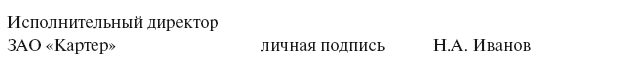 Исполнительный директор
ЗАО «Картер» личная подпись Н.А. Иванов